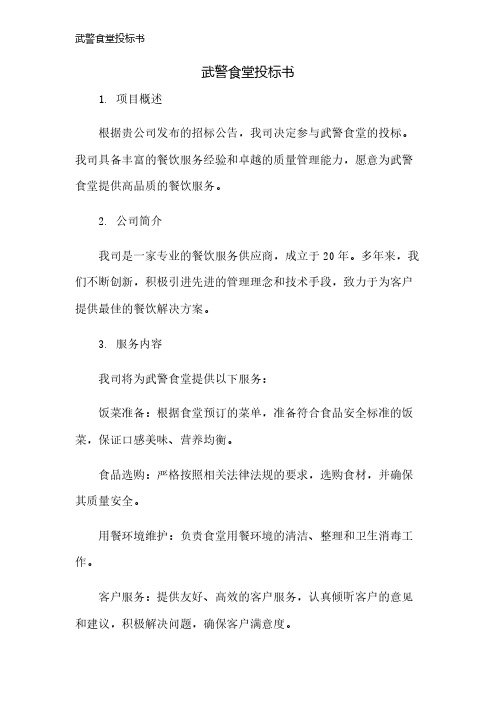 武警食堂投标书

武警食堂投标书

1. 项目概述

根据贵公司发布的招标公告，我司决定参与武警食堂的投标。我司具备丰富的餐饮服务经验和卓越的质量管理能力，愿意为武警食堂提供高品质的餐饮服务。

2. 公司简介

我司是一家专业的餐饮服务供应商，成立于20年。多年来，我们不断创新，积极引进先进的管理理念和技术手段，致力于为客户提供最佳的餐饮解决方案。

3. 服务内容

我司将为武警食堂提供以下服务：

饭菜准备：根据食堂预订的菜单，准备符合食品安全标准的饭菜，保证口感美味、营养均衡。

食品选购：严格按照相关法律法规的要求，选购食材，并确保其质量安全。

用餐环境维护：负责食堂用餐环境的清洁、整理和卫生消毒工作。

客户服务：提供友好、高效的客户服务，认真倾听客户的意见和建议，积极解决问题，确保客户满意度。